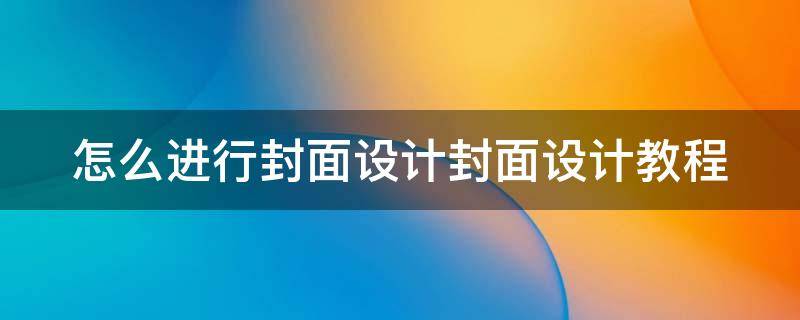 怎么进行封面设计封面设计教程